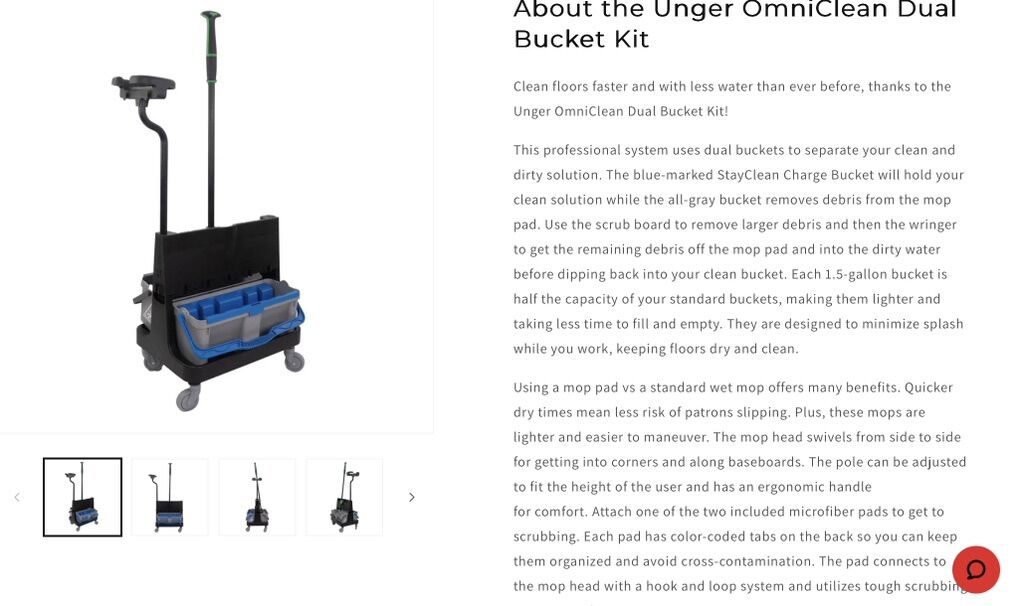 About the Unger OmniClean Dual Bucket Kit

Clean floors faster and with less water than ever before, thanks to the Unger OmniClean Dual Bucket Kit!

This professional system uses dual buckets to separate your clean and dirty solution. The blue-marked StayClean Charge Bucket will hold your clean solution while the all-gray bucket removes debris from the mop pad. Use the scrub board to remove larger debris and then the wringer to get the remaining debris off the mop pad and into the dirty water before dipping back into your clean bucket. Each 1.5-gallon bucket is half the capacity of your standard buckets, making them lighter and taking less time to fill and empty. They are designed to minimize splash while you work, keeping floors dry and clean.

Using a mop pad vs a standard wet mop offers many benefits. Quicker dry times mean less risk of patrons slipping. Plus, these mops are lighter and easier to maneuver. The mop head swivels from side to side for getting into corners and along baseboards. The pole can be adjusted to fit the height of the user and has an ergonomic handle for comfort. Attach one of the two included microfiber pads to get to scrubbing. Each pad has color-coded tabs on the back so you can keep them organized and avoid cross-contamination. The pad connects to the mop head with a hook and loop system and utilizes tough scrubbing